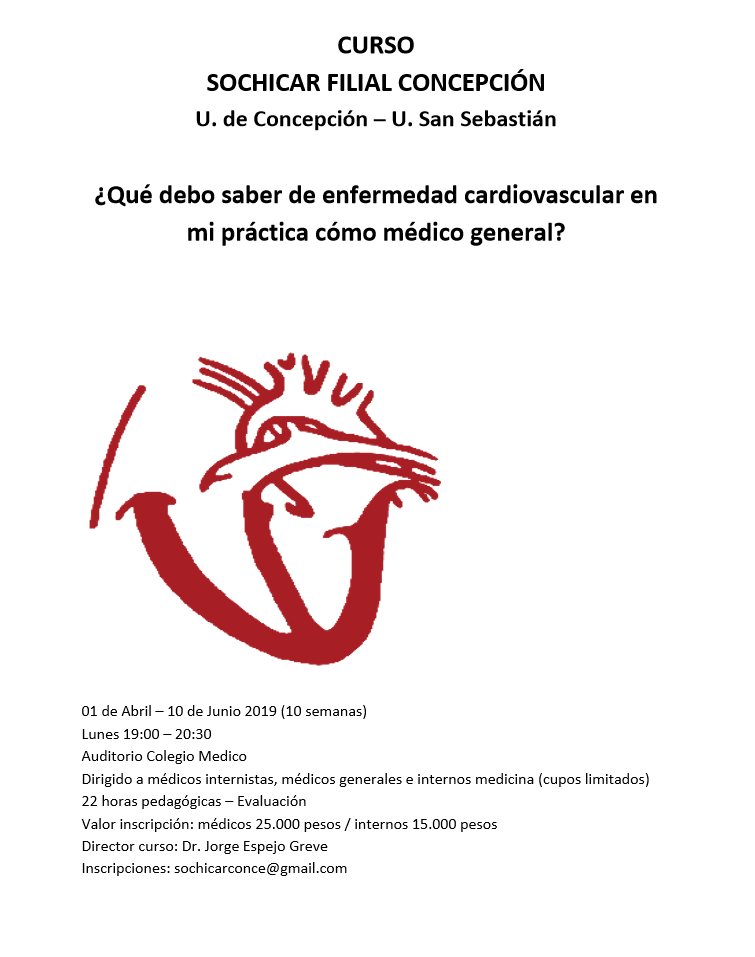 CURSO
SOCHICAR FILIAL CONCEPCIÓN
U. de Concepción – U. San Sebastián

¿Qué debo saber de enfermedad cardiovascular en mi práctica cómo médico general?

01 de Abril – 10 de Junio 2019 (10 semanas)
Lunes 19:00 – 20:30
Auditorio Colegio Medico
Dirigido a médicos internistas, médicos generales e internos medicina (cupos limitados)
22 horas pedagógicas – Evaluación
Valor inscripción: médicos 25.000 pesos / internos 15.000 pesos
Director curso: Dr. Jorge Espejo Greve
Inscripciones: sochicarconce@gmail.com